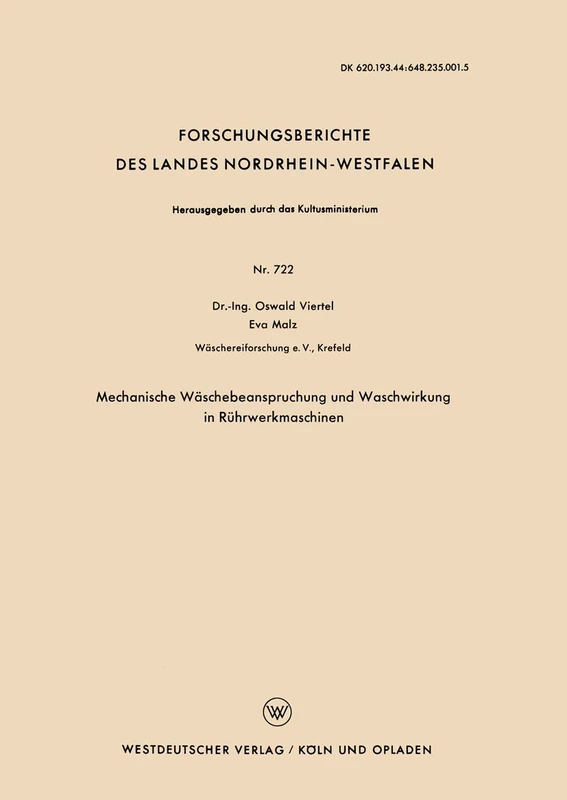 DK 620.193.44:648.235.001.5

FORSCHUNGSBERICHTE
DES LANDES NORDRHEIN-WESTFALEN

Herausgegeben durch das Kultusministerium

Nr. 722

Dr.-Ing. Oswald Viertel
Eva Malz
Wäschereiforschung e. V., Krefeld

Mechanische Wäschebeanspruchung und Waschwirkung in Rührwerkmaschinen

W

WESTDEUTSCHER VERLAG / KÖLN UND OPLADEN